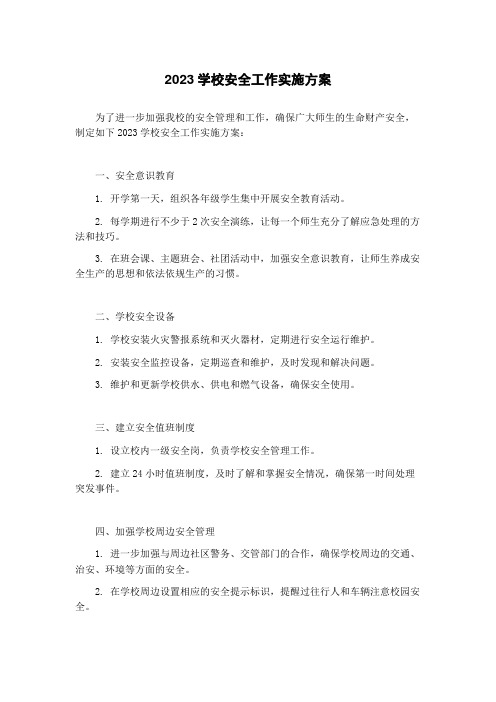 2023 学校安全工作实施方案

为了进一步加强我校的安全管理和工作，确保广大师生的生命财产安全，制定如下 2023 学校安全工作实施方案：

一、安全意识教育

1. 开学第一天，组织各年级学生集中开展安全教育活动。

2. 每学期进行不少于 2 次安全演练，让每一个师生充分了解应急处理的方法和技巧。

3. 在班会课、主题班会、社团活动中，加强安全意识教育，让师生养成安全生产的思想和依法依规生产的习惯。

二、学校安全设备

1. 学校安装火灾警报系统和灭火器材，定期进行安全运行维护。

2. 安装安全监控设备，定期巡查和维护，及时发现和解决问题。

3. 维护和更新学校供水、供电和燃气设备，确保安全使用。

三、建立安全值班制度

1. 设立校内一级安全岗，负责学校安全管理工作。

2. 建立 24 小时值班制度，及时了解和掌握安全情况，确保第一时间处理突发事件。

四、加强学校周边安全管理

1. 进一步加强与周边社区警务、交管部门的合作，确保学校周边的交通、治安、环境等方面的安全。

2. 在学校周边设置相应的安全提示标识，提醒过往行人和车辆注意校园安全。